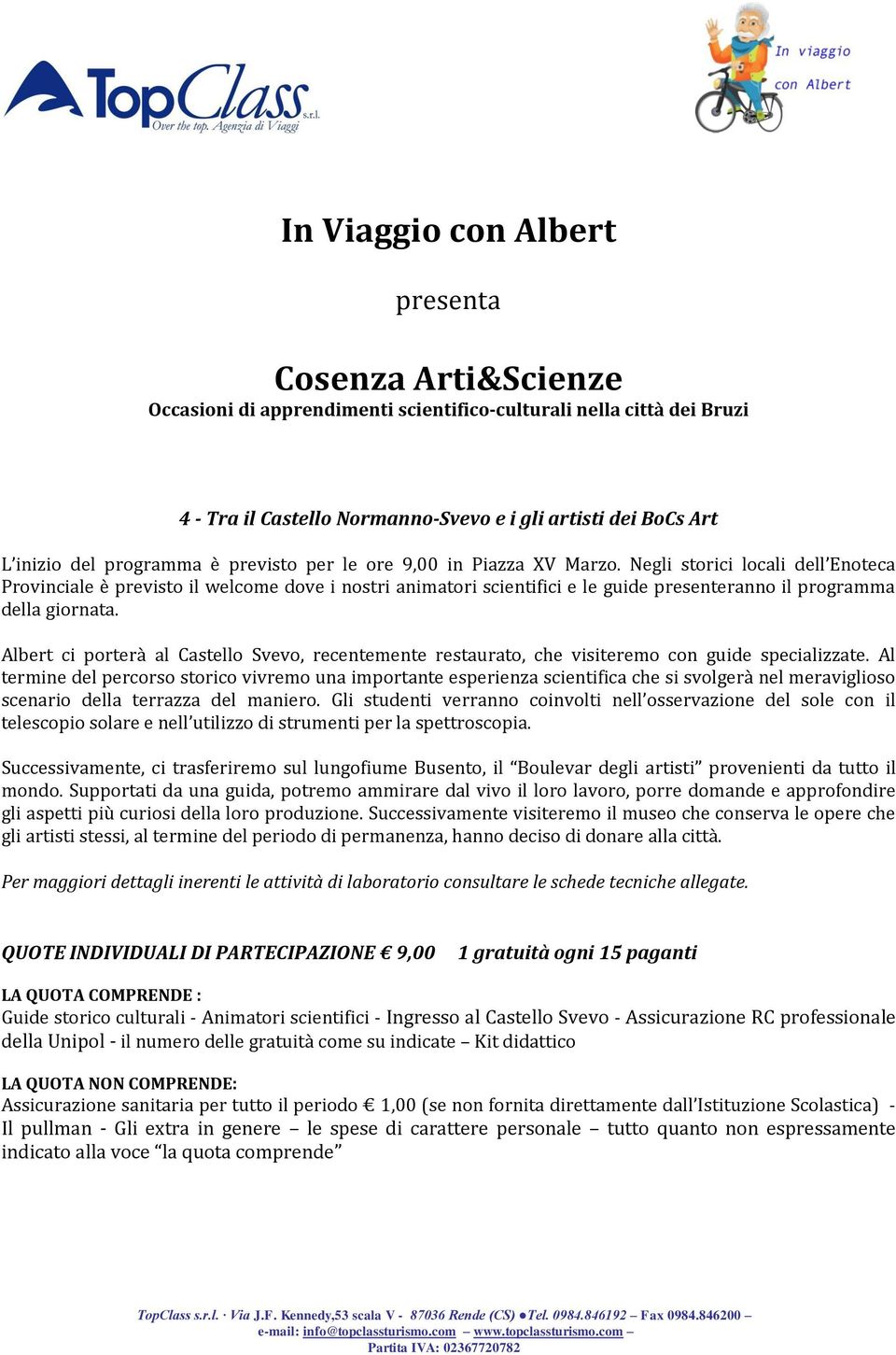 TopClass s.r.l.
Over the top. Agenzia di Viaggi

In viaggio con Albert

In Viaggio con Albert

presenta

Cosenza Arti&Scienze
Occasioni di apprendimenti scientifico-culturali nella città dei Bruzi

4 - Tra il Castello Normanno-Svevo e i gli artisti dei BoCs Art

L'inizio del programma è previsto per le ore 9,00 in Piazza XV Marzo. Negli storici locali dell'Enoteca Provinciale è previsto il welcome dove i nostri animatori scientifici e le guide presenteranno il programma della giornata.

Albert ci porterà al Castello Svevo, recentemente restaurato, che visiteremo con guide specializzate. Al termine del percorso storico vivremo una importante esperienza scientifica che si svolgerà nel meraviglioso scenario della terrazza del maniero. Gli studenti verranno coinvolti nell'osservazione del sole con il telescopio solare e nell'utilizzo di strumenti per la spettroscopia.

Successivamente, ci trasferiremo sul lungofiume Busento, il "Boulevar degli artisti" provenienti da tutto il mondo. Supportati da una guida, potremo ammirare dal vivo il loro lavoro, porre domande e approfondire gli aspetti più curiosi della loro produzione. Successivamente visiteremo il museo che conserva le opere che gli artisti stessi, al termine del periodo di permanenza, hanno deciso di donare alla città.

Per maggiori dettagli inerenti le attività di laboratorio consultare le schede tecniche allegate.

QUOTE INDIVIDUALI DI PARTECIPAZIONE € 9,00 1 gratuità ogni 15 paganti

LA QUOTA COMPRENDE :
Guide storico culturali - Animatori scientifici - Ingresso al Castello Svevo - Assicurazione RC professionale della Unipol - il numero delle gratuità come su indicate – Kit didattico

LA QUOTA NON COMPRENDE:
Assicurazione sanitaria per tutto il periodo € 1,00 (se non fornita direttamente dall'Istituzione Scolastica) - Il pullman - Gli extra in genere – le spese di carattere personale – tutto quanto non espressamente indicato alla voce "la quota comprende"

TopClass s.r.l. · Via J.F. Kennedy,53 scala V - 87036 Rende (CS) ●Tel. 0984.846192 – Fax 0984.846200 –
e-mail: info@topclassturismo.com – www.topclassturismo.com –
Partita IVA: 02367720782